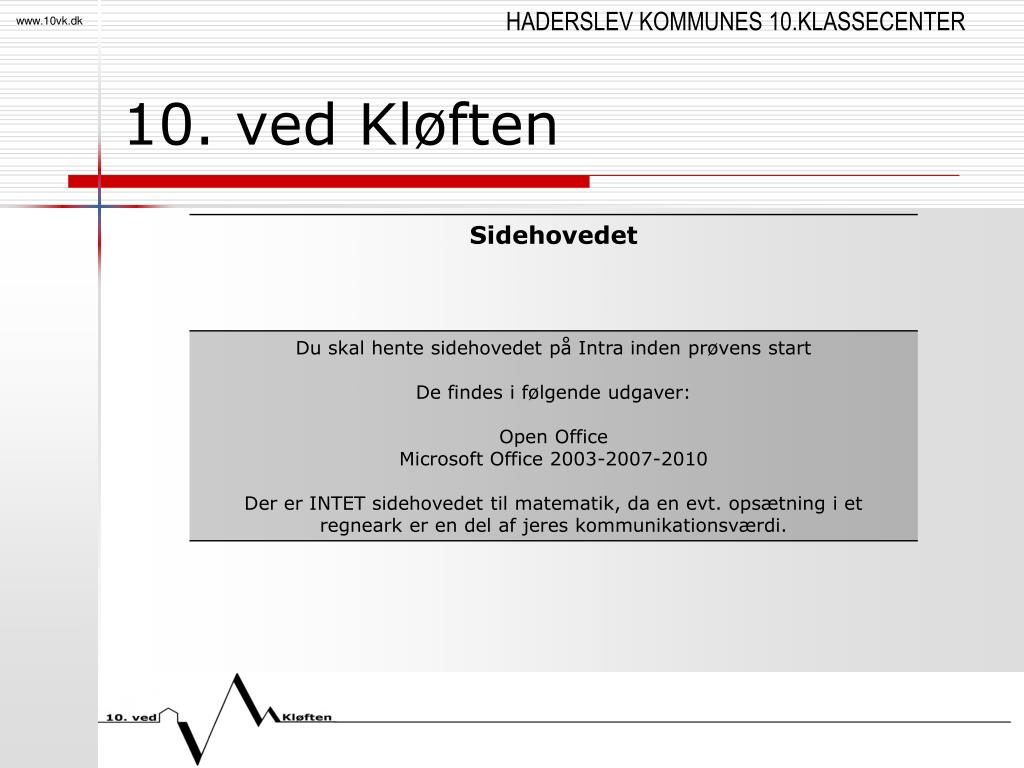 www.10vk.dk

HADERSLEV KOMMUNES 10.KLASSECENTER

10. ved Kløften

Sidehovedet

Du skal hente sidehovedet på Intra inden prøvens start

De findes i følgende udgaver:

Open Office
Microsoft Office 2003-2007-2010

Der er INTET sidehovedet til matematik, da en evt. opsætning i et regneark er en del af jeres kommunikationsværdi.

10. ved Kløften